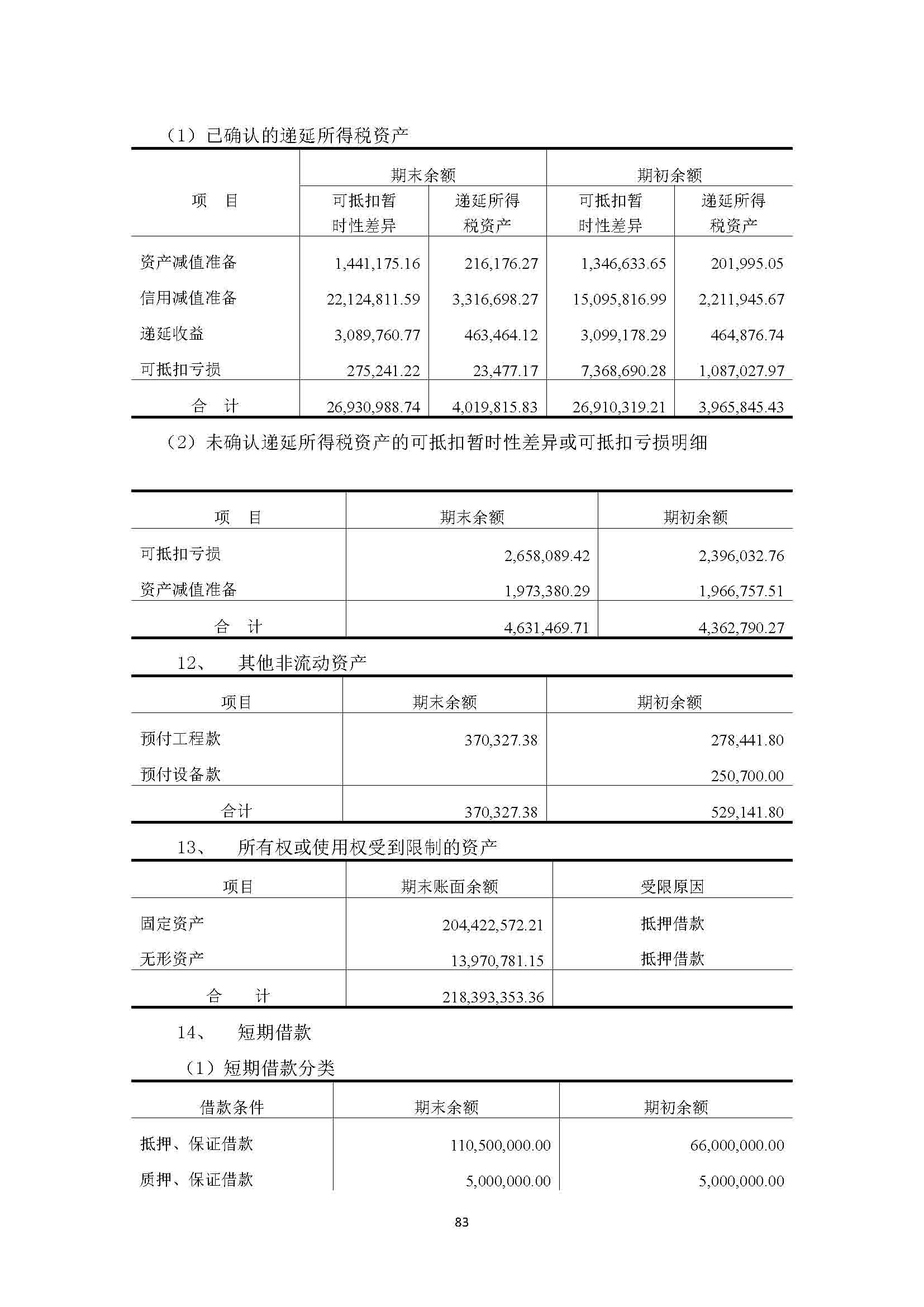 （1）已确认的递延所得税资产

| 项　目 | 期末余额 可抵扣暂时性差异 | 期末余额 递延所得税资产 | 期初余额 可抵扣暂时性差异 | 期初余额 递延所得税资产 |
|---|---|---|---|---|
| 资产减值准备 | 1,441,175.16 | 216,176.27 | 1,346,633.65 | 201,995.05 |
| 信用减值准备 | 22,124,811.59 | 3,316,698.27 | 15,095,816.99 | 2,211,945.67 |
| 递延收益 | 3,089,760.77 | 463,464.12 | 3,099,178.29 | 464,876.74 |
| 可抵扣亏损 | 275,241.22 | 23,477.17 | 7,368,690.28 | 1,087,027.97 |
| 合　计 | 26,930,988.74 | 4,019,815.83 | 26,910,319.21 | 3,965,845.43 |

（2）未确认递延所得税资产的可抵扣暂时性差异或可抵扣亏损明细

| 项　目 | 期末余额 | 期初余额 |
|---|---|---|
| 可抵扣亏损 | 2,658,089.42 | 2,396,032.76 |
| 资产减值准备 | 1,973,380.29 | 1,966,757.51 |
| 合　计 | 4,631,469.71 | 4,362,790.27 |

12、　其他非流动资产

| 项目 | 期末余额 | 期初余额 |
|---|---|---|
| 预付工程款 | 370,327.38 | 278,441.80 |
| 预付设备款 | | 250,700.00 |
| 合计 | 370,327.38 | 529,141.80 |

13、　所有权或使用权受到限制的资产

| 项目 | 期末账面余额 | 受限原因 |
|---|---|---|
| 固定资产 | 204,422,572.21 | 抵押借款 |
| 无形资产 | 13,970,781.15 | 抵押借款 |
| 合　　计 | 218,393,353.36 | |

14、　短期借款

（1）短期借款分类

| 借款条件 | 期末余额 | 期初余额 |
|---|---|---|
| 抵押、保证借款 | 110,500,000.00 | 66,000,000.00 |
| 质押、保证借款 | 5,000,000.00 | 5,000,000.00 |

83